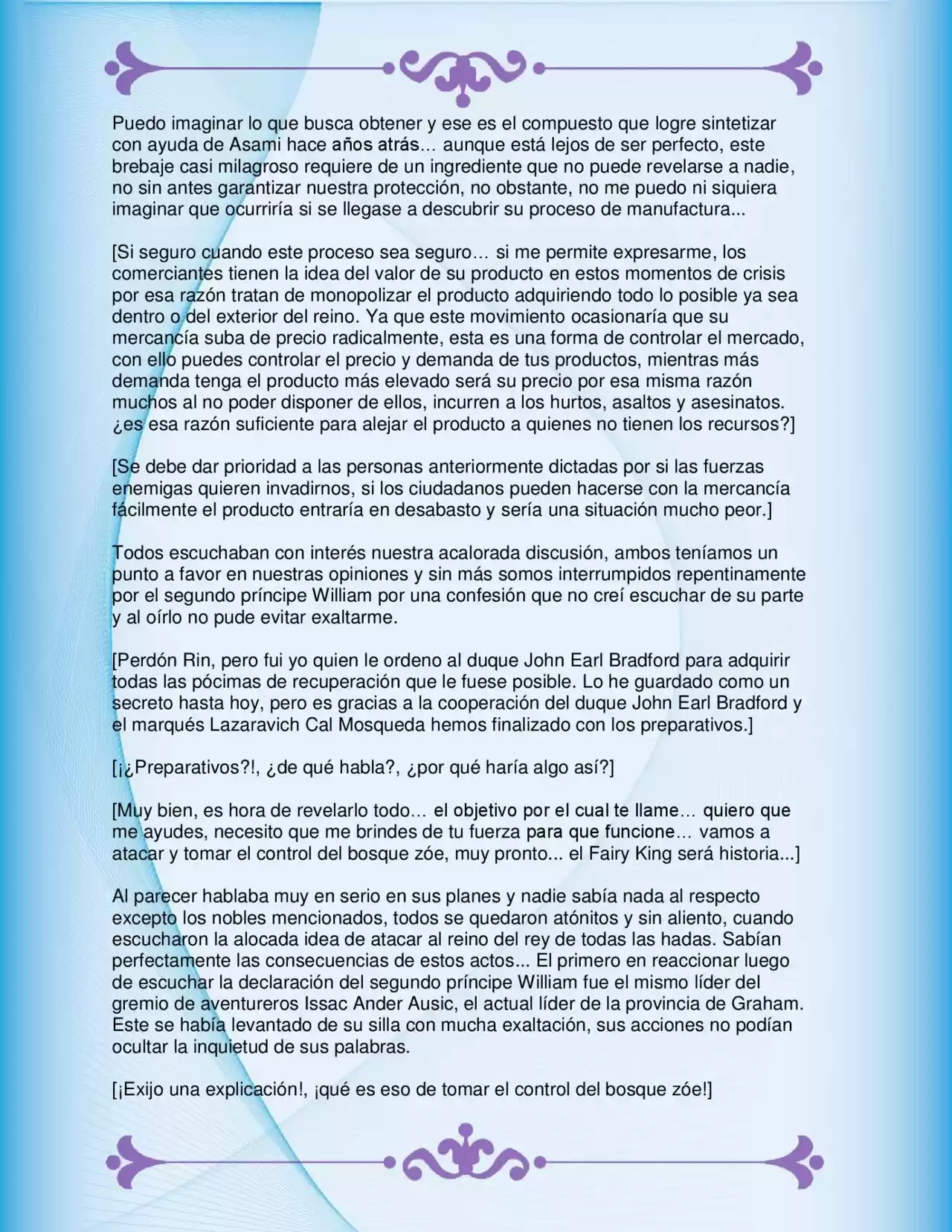 Puedo imaginar lo que busca obtener y ese es el compuesto que logre sintetizar con ayuda de Asami hace años atrás… aunque está lejos de ser perfecto, este brebaje casi milagroso requiere de un ingrediente que no puede revelarse a nadie, no sin antes garantizar nuestra protección, no obstante, no me puedo ni siquiera imaginar que ocurriría si se llegase a descubrir su proceso de manufactura...

[Si seguro cuando este proceso sea seguro… si me permite expresarme, los comerciantes tienen la idea del valor de su producto en estos momentos de crisis por esa razón tratan de monopolizar el producto adquiriendo todo lo posible ya sea dentro o del exterior del reino. Ya que este movimiento ocasionaría que su mercancía suba de precio radicalmente, esta es una forma de controlar el mercado, con ello puedes controlar el precio y demanda de tus productos, mientras más demanda tenga el producto más elevado será su precio por esa misma razón muchos al no poder disponer de ellos, incurren a los hurtos, asaltos y asesinatos. ¿es esa razón suficiente para alejar el producto a quienes no tienen los recursos?]

[Se debe dar prioridad a las personas anteriormente dictadas por si las fuerzas enemigas quieren invadirnos, si los ciudadanos pueden hacerse con la mercancía fácilmente el producto entraría en desabasto y sería una situación mucho peor.]

Todos escuchaban con interés nuestra acalorada discusión, ambos teníamos un punto a favor en nuestras opiniones y sin más somos interrumpidos repentinamente por el segundo príncipe William por una confesión que no creí escuchar de su parte y al oírlo no pude evitar exaltarme.

[Perdón Rin, pero fui yo quien le ordeno al duque John Earl Bradford para adquirir todas las pócimas de recuperación que le fuese posible. Lo he guardado como un secreto hasta hoy, pero es gracias a la cooperación del duque John Earl Bradford y el marqués Lazaravich Cal Mosqueda hemos finalizado con los preparativos.]

[¡¿Preparativos?!, ¿de qué habla?, ¿por qué haría algo así?]

[Muy bien, es hora de revelarlo todo… el objetivo por el cual te llame… quiero que me ayudes, necesito que me brindes de tu fuerza para que funcione… vamos a atacar y tomar el control del bosque zóe, muy pronto... el Fairy King será historia...]

Al parecer hablaba muy en serio en sus planes y nadie sabía nada al respecto excepto los nobles mencionados, todos se quedaron atónitos y sin aliento, cuando escucharon la alocada idea de atacar al reino del rey de todas las hadas. Sabían perfectamente las consecuencias de estos actos... El primero en reaccionar luego de escuchar la declaración del segundo príncipe William fue el mismo líder del gremio de aventureros Issac Ander Ausic, el actual líder de la provincia de Graham. Este se había levantado de su silla con mucha exaltación, sus acciones no podían ocultar la inquietud de sus palabras.

[¡Exijo una explicación!, ¡qué es eso de tomar el control del bosque zóe!]